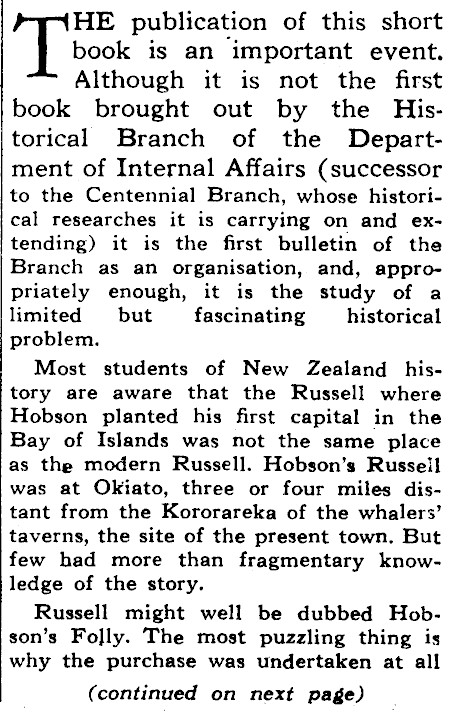 THE publication of this short book is an important event. Although it is not the first book brought out by the Historical Branch of the Department of Internal Affairs (successor to the Centennial Branch, whose historical researches it is carrying on and extending) it is the first bulletin of the Branch as an organisation, and, appropriately enough, it is the study of a limited but fascinating historical problem.

Most students of New Zealand history are aware that the Russell where Hobson planted his first capital in the Bay of Islands was not the same place as the modern Russell. Hobson's Russell was at Okiato, three or four miles distant from the Kororareka of the whalers' taverns, the site of the present town. But few had more than fragmentary knowledge of the story.

Russell might well be dubbed Hobson's Folly. The most puzzling thing is why the purchase was undertaken at all

(continued on next page)